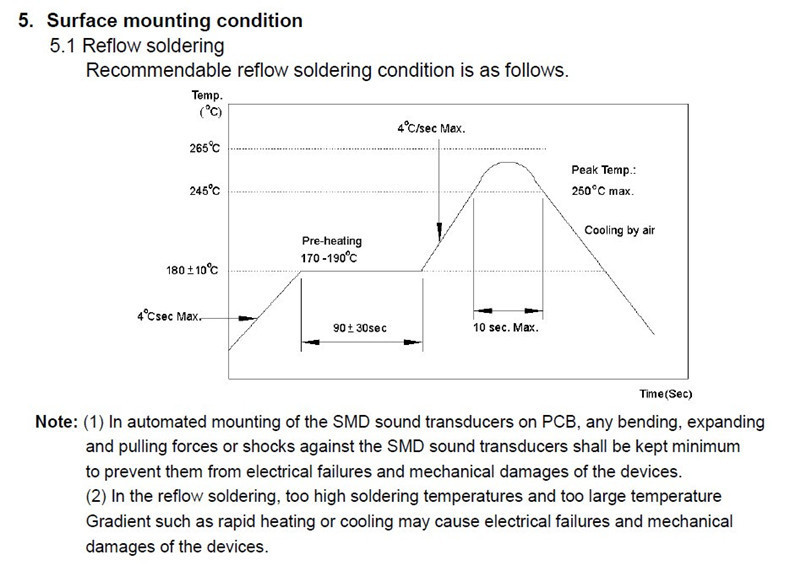 5. Surface mounting condition

5.1 Reflow soldering

Recommendable reflow soldering condition is as follows.

Temp. (°C)

265°C

245°C

180 ± 10°C

4°Csec Max.

Pre-heating 170 -190°C

90 ± 30sec

4°C/sec Max.

10 sec. Max.

Peak Temp.: 250°C max.

Cooling by air

Time(Sec)

Note: (1) In automated mounting of the SMD sound transducers on PCB, any bending, expanding and pulling forces or shocks against the SMD sound transducers shall be kept minimum to prevent them from electrical failures and mechanical damages of the devices.

(2) In the reflow soldering, too high soldering temperatures and too large temperature Gradient such as rapid heating or cooling may cause electrical failures and mechanical damages of the devices.